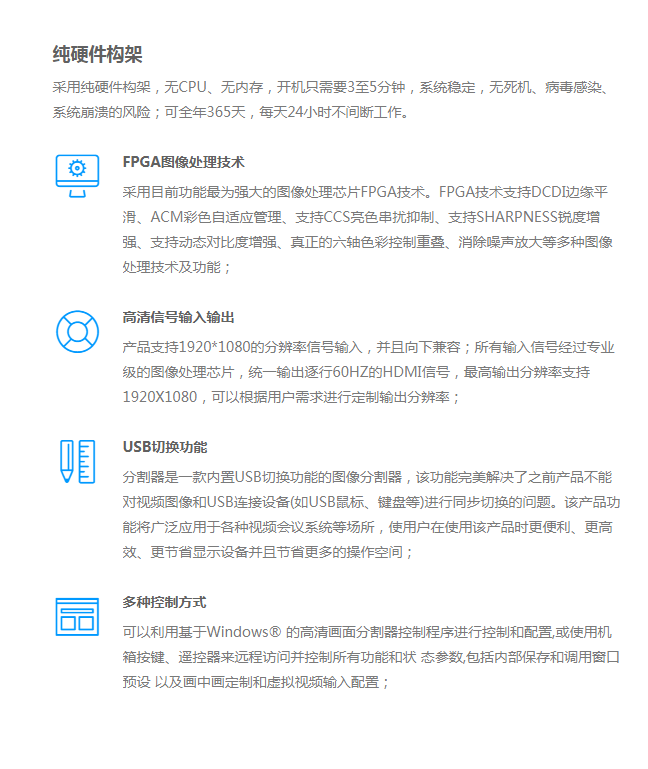 纯硬件构架

采用纯硬件构架，无CPU、无内存，开机只需要3至5分钟，系统稳定，无死机、病毒感染、系统崩溃的风险；可全年365天，每天24小时不间断工作。

FPGA图像处理技术

采用目前功能最为强大的图像处理芯片FPGA技术。FPGA技术支持DCDI边缘平滑、ACM彩色自适应管理、支持CCS亮色串扰抑制、支持SHARPNESS锐度增强、支持动态对比度增强、真正的六轴色彩控制重叠、消除噪声放大等多种图像处理技术及功能；

高清信号输入输出

产品支持1920*1080的分辨率信号输入，并且向下兼容；所有输入信号经过专业级的图像处理芯片，统一输出逐行60HZ的HDMI信号，最高输出分辨率支持1920X1080，可以根据用户需求进行定制输出分辨率；

USB切换功能

分割器是一款内置USB切换功能的图像分割器，该功能完美解决了之前产品不能对视频图像和USB连接设备(如USB鼠标、键盘等)进行同步切换的问题。该产品功能将广泛应用于各种视频会议系统等场所，使用户在使用该产品时更便利、更高效、更节省显示设备并且节省更多的操作空间；

多种控制方式

可以利用基于Windows® 的高清画面分割器控制程序进行控制和配置,或使用机箱按键、遥控器来远程访问并控制所有功能和状 态参数,包括内部保存和调用窗口预设 以及画中画定制和虚拟视频输入配置；